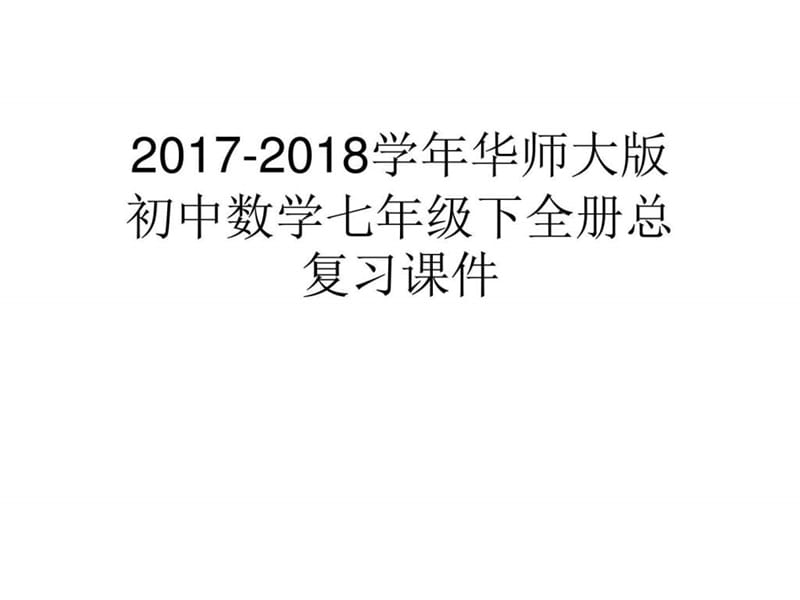 2017-2018学年华师大版初中数学七年级下全册总复习课件